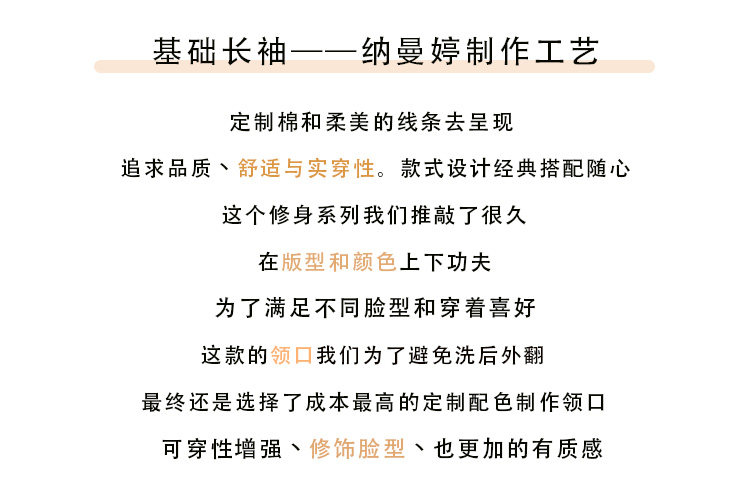 基础长袖——纳曼婷制作工艺

定制棉和柔美的线条去呈现

追求品质、舒适与实穿性。款式设计经典搭配随心

这个修身系列我们推敲了很久

在版型和颜色上下功夫

为了满足不同脸型和穿着喜好

这款的领口我们为了避免洗后外翻

最终还是选择了成本最高的定制配色制作领口

可穿性增强、修饰脸型、也更加的有质感